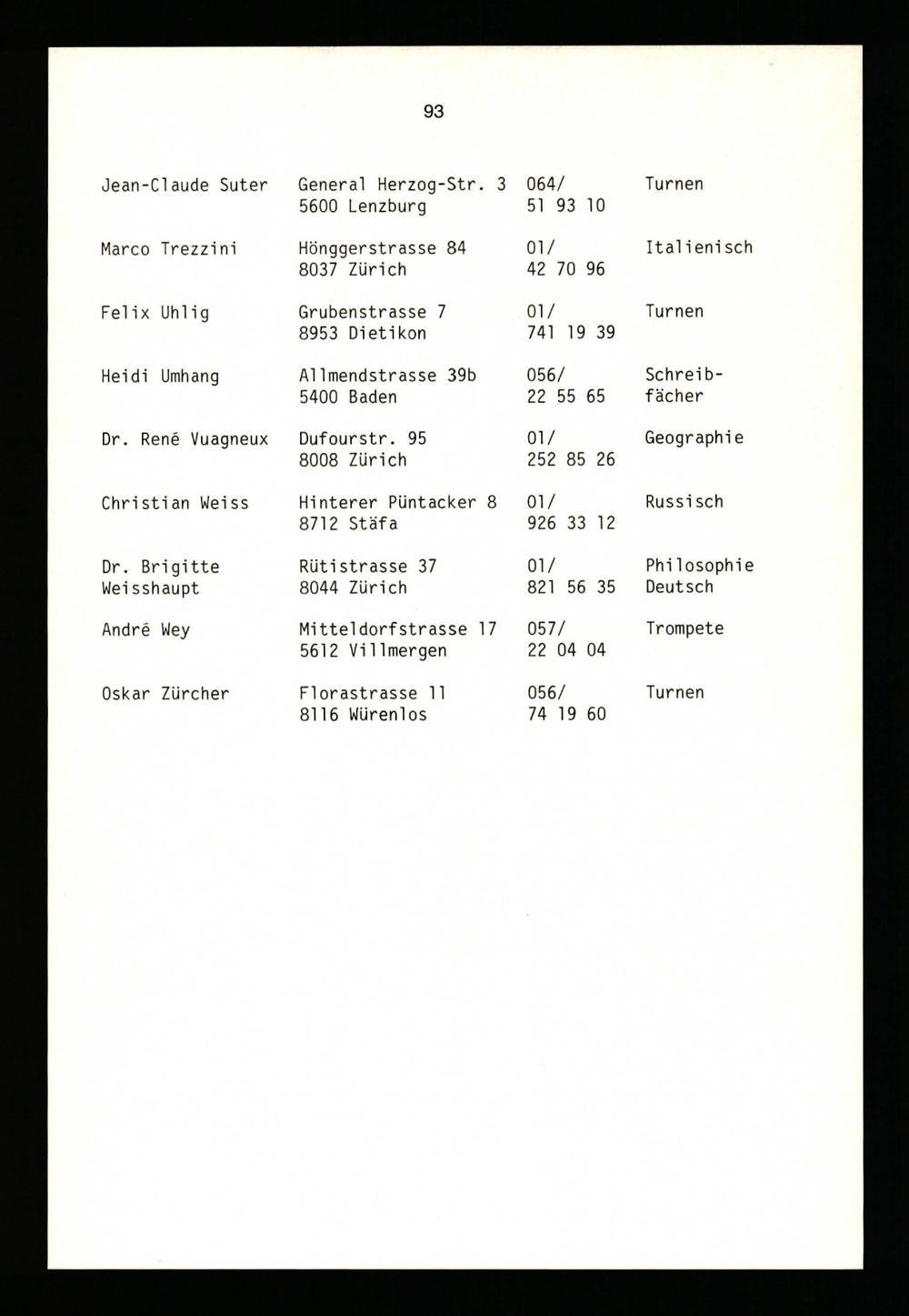 93

| Jean-Claude Suter | General Herzog-Str. 3 5600 Lenzburg | 064/ 51 93 10 | Turnen |
|---|---|---|---|
| Marco Trezzini | Hönggerstrasse 84 8037 Zürich | 01/ 42 70 96 | Italienisch |
| Felix Uhlig | Grubenstrasse 7 8953 Dietikon | 01/ 741 19 39 | Turnen |
| Heidi Umhang | Allmendstrasse 39b 5400 Baden | 056/ 22 55 65 | Schreibfächer |
| Dr. René Vuagneux | Dufourstr. 95 8008 Zürich | 01/ 252 85 26 | Geographie |
| Christian Weiss | Hinterer Püntacker 8 8712 Stäfa | 01/ 926 33 12 | Russisch |
| Dr. Brigitte Weisshaupt | Rütistrasse 37 8044 Zürich | 01/ 821 56 35 | Philosophie Deutsch |
| André Wey | Mitteldorfstrasse 17 5612 Villmergen | 057/ 22 04 04 | Trompete |
| Oskar Zürcher | Florastrasse 11 8116 Würenlos | 056/ 74 19 60 | Turnen |